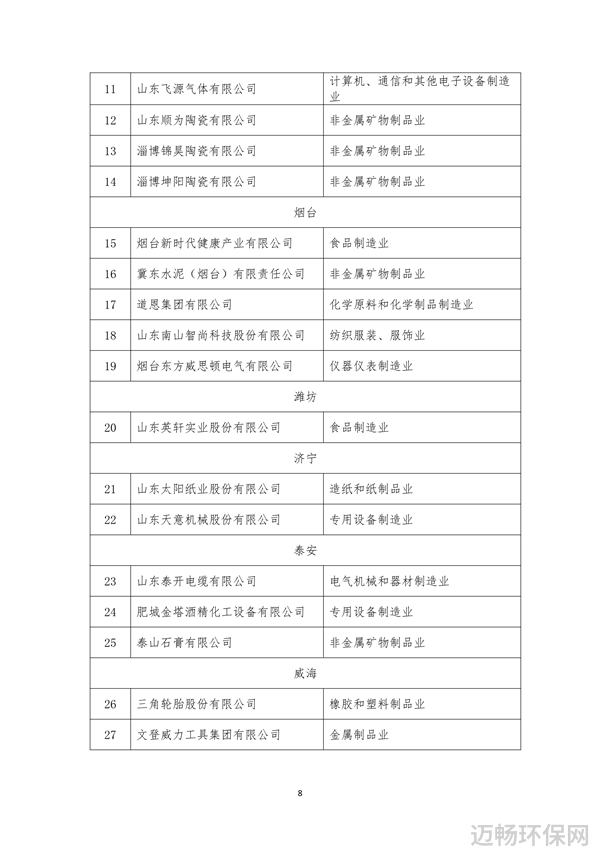 | 11 | 山东飞源气体有限公司 | 计算机、通信和其他电子设备制造业 |
|---|---|---|
| 12 | 山东顺为陶瓷有限公司 | 非金属矿物制品业 |
| 13 | 淄博锦昊陶瓷有限公司 | 非金属矿物制品业 |
| 14 | 淄博坤阳陶瓷有限公司 | 非金属矿物制品业 |
| 烟台 | | |
| 15 | 烟台新时代健康产业有限公司 | 食品制造业 |
| 16 | 冀东水泥（烟台）有限责任公司 | 非金属矿物制品业 |
| 17 | 道恩集团有限公司 | 化学原料和化学制品制造业 |
| 18 | 山东南山智尚科技股份有限公司 | 纺织服装、服饰业 |
| 19 | 烟台东方威思顿电气有限公司 | 仪器仪表制造业 |
| 潍坊 | | |
| 20 | 山东英轩实业股份有限公司 | 食品制造业 |
| 济宁 | | |
| 21 | 山东太阳纸业股份有限公司 | 造纸和纸制品业 |
| 22 | 山东天意机械股份有限公司 | 专用设备制造业 |
| 泰安 | | |
| 23 | 山东泰开电缆有限公司 | 电气机械和器材制造业 |
| 24 | 肥城金塔酒精化工设备有限公司 | 专用设备制造业 |
| 25 | 泰山石膏有限公司 | 非金属矿物制品业 |
| 威海 | | |
| 26 | 三角轮胎股份有限公司 | 橡胶和塑料制品业 |
| 27 | 文登威力工具集团有限公司 | 金属制品业 |

8

迈畅环保网